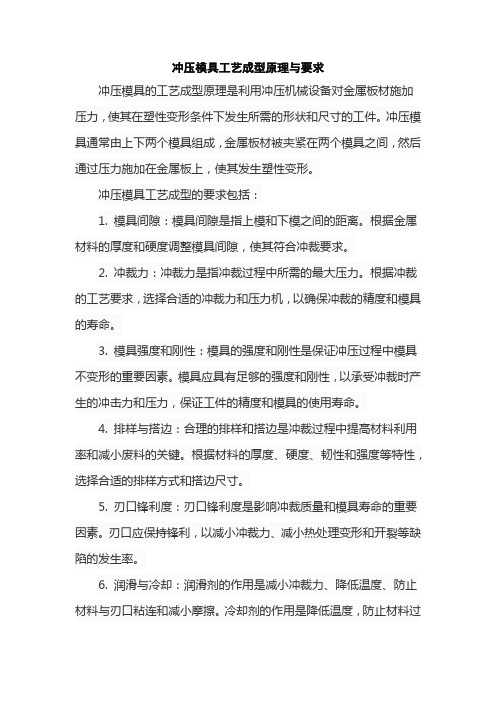 冲压模具工艺成型原理与要求

冲压模具的工艺成型原理是利用冲压机械设备对金属板材施加压力，使其在塑性变形条件下发生所需的形状和尺寸的工件。冲压模具通常由上下两个模具组成，金属板材被夹紧在两个模具之间，然后通过压力施加在金属板上，使其发生塑性变形。

冲压模具工艺成型的要求包括：

1. 模具间隙：模具间隙是指上模和下模之间的距离。根据金属材料的厚度和硬度调整模具间隙，使其符合冲裁要求。

2. 冲裁力：冲裁力是指冲裁过程中所需的最大压力。根据冲裁的工艺要求，选择合适的冲裁力和压力机，以确保冲裁的精度和模具的寿命。

3. 模具强度和刚性：模具的强度和刚性是保证冲压过程中模具不变形的重要因素。模具应具有足够的强度和刚性，以承受冲裁时产生的冲击力和压力，保证工件的精度和模具的使用寿命。

4. 排样与搭边：合理的排样和搭边是冲裁过程中提高材料利用率和减小废料的关键。根据材料的厚度、硬度、韧性和强度等特性，选择合适的排样方式和搭边尺寸。

5. 刃口锋利度：刃口锋利度是影响冲裁质量和模具寿命的重要因素。刃口应保持锋利，以减小冲裁力、减小热处理变形和开裂等缺陷的发生率。

6. 润滑与冷却：润滑剂的作用是减小冲裁力、降低温度、防止材料与刃口粘连和减小摩擦。冷却剂的作用是降低温度，防止材料过